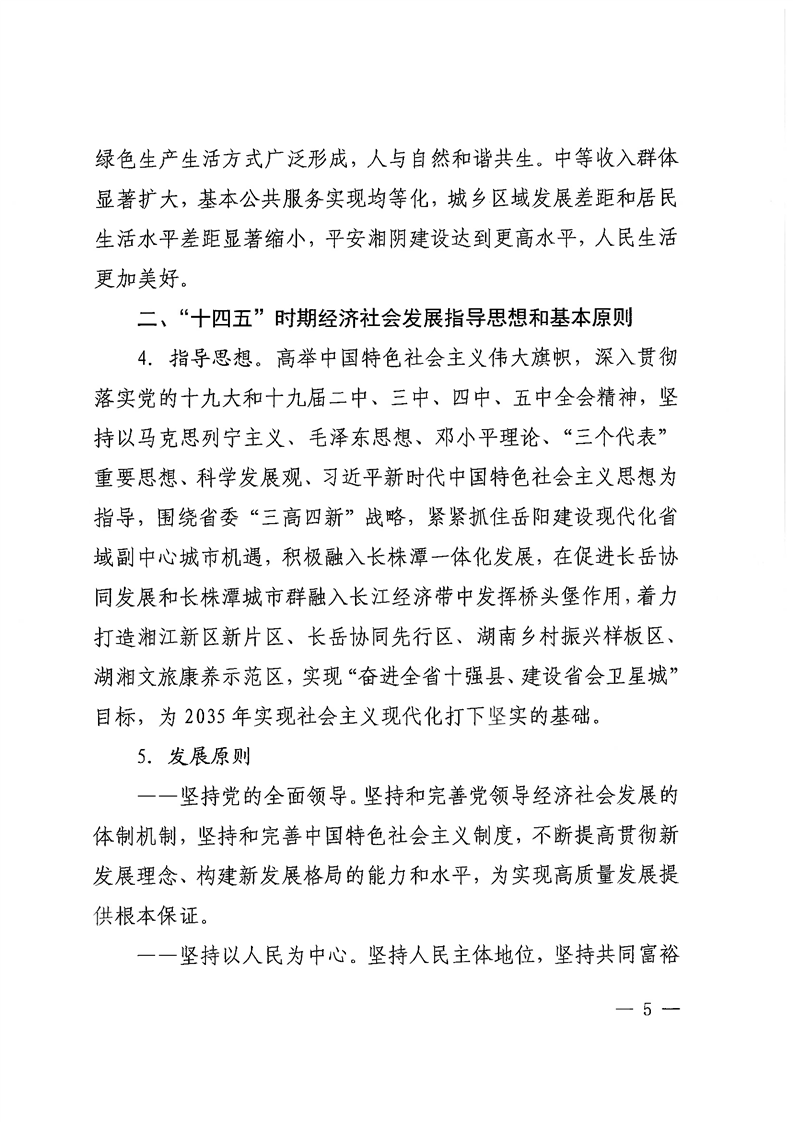 绿色生产生活方式广泛形成，人与自然和谐共生。中等收入群体显著扩大，基本公共服务实现均等化，城乡区域发展差距和居民生活水平差距显著缩小，平安湘阴建设达到更高水平，人民生活更加美好。

二、“十四五”时期经济社会发展指导思想和基本原则

4. 指导思想。高举中国特色社会主义伟大旗帜，深入贯彻落实党的十九大和十九届二中、三中、四中、五中全会精神，坚持以马克思列宁主义、毛泽东思想、邓小平理论、“三个代表”重要思想、科学发展观、习近平新时代中国特色社会主义思想为指导，围绕省委“三高四新”战略，紧紧抓住岳阳建设现代化省域副中心城市机遇，积极融入长株潭一体化发展，在促进长岳协同发展和长株潭城市群融入长江经济带中发挥桥头堡作用，着力打造湘江新区新片区、长岳协同先行区、湖南乡村振兴样板区、湖湘文旅康养示范区，实现“奋进全省十强县、建设省会卫星城”目标，为2035年实现社会主义现代化打下坚实的基础。

5. 发展原则

——坚持党的全面领导。坚持和完善党领导经济社会发展的体制机制，坚持和完善中国特色社会主义制度，不断提高贯彻新发展理念、构建新发展格局的能力和水平，为实现高质量发展提供根本保证。

——坚持以人民为中心。坚持人民主体地位，坚持共同富裕

— 5 —